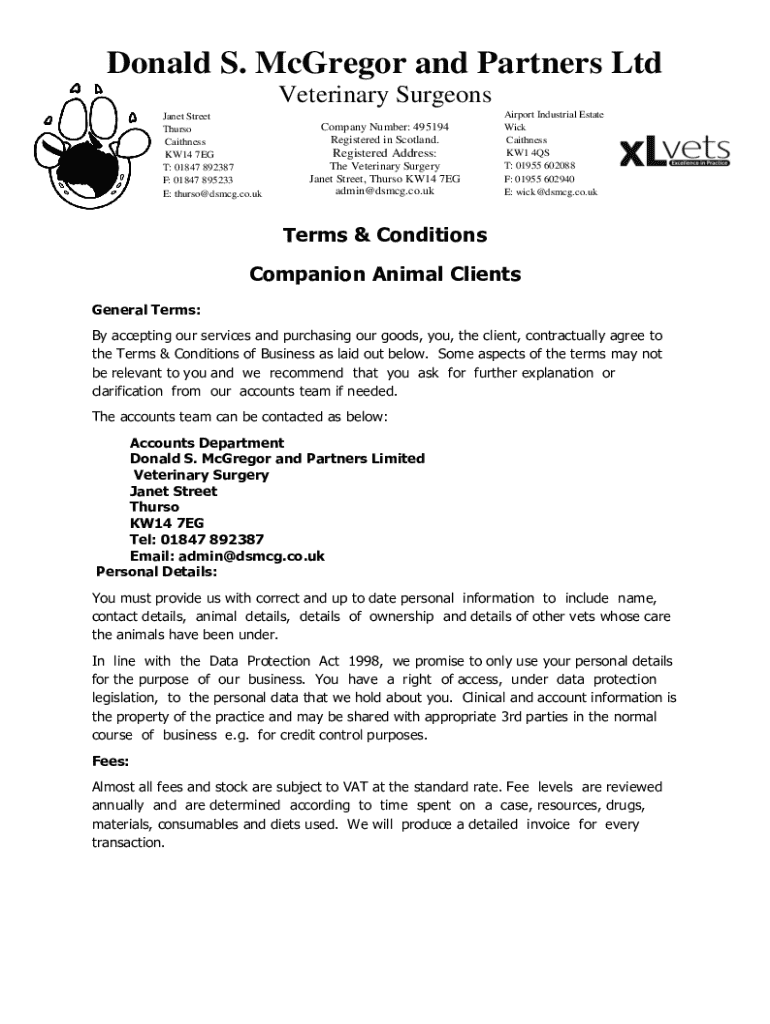 Donald S. McGregor and Partners Ltd

Veterinary Surgeons

Janet Street
Thurso
Caithness
KW14 7EG
T: 01847 892387
F: 01847 895233
E: thurso@dsmcg.co.uk

Company Number: 495194
Registered in Scotland.
Registered Address:
The Veterinary Surgery
Janet Street, Thurso KW14 7EG
admin@dsmcg.co.uk

Airport Industrial Estate
Wick
Caithness
KW1 4QS
T: 01955 602088
F: 01955 602940
E: wick@dsmcg.co.uk

XLvets Excellence in Practice

Terms & Conditions

Companion Animal Clients

General Terms:

By accepting our services and purchasing our goods, you, the client, contractually agree to the Terms & Conditions of Business as laid out below. Some aspects of the terms may not be relevant to you and we recommend that you ask for further explanation or clarification from our accounts team if needed.

The accounts team can be contacted as below:

Accounts Department
Donald S. McGregor and Partners Limited
Veterinary Surgery
Janet Street
Thurso
KW14 7EG
Tel: 01847 892387
Email: admin@dsmcg.co.uk

Personal Details:

You must provide us with correct and up to date personal information to include name, contact details, animal details, details of ownership and details of other vets whose care the animals have been under.

In line with the Data Protection Act 1998, we promise to only use your personal details for the purpose of our business. You have a right of access, under data protection legislation, to the personal data that we hold about you. Clinical and account information is the property of the practice and may be shared with appropriate 3rd parties in the normal course of business e.g. for credit control purposes.

Fees:

Almost all fees and stock are subject to VAT at the standard rate. Fee levels are reviewed annually and are determined according to time spent on a case, resources, drugs, materials, consumables and diets used. We will produce a detailed invoice for every transaction.